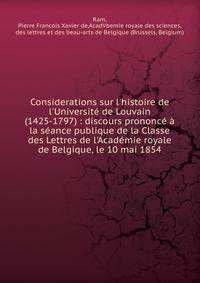 Ram,
Pierre Francois Xavier de,AcadVbemie royale des sciences, des lettres et des beau-arts de Belgique (Brussels, Belgium)

Considerations sur l'histoire de l'Université de Louvain (1425-1797) : discours prononcé à la séance publique de la Classe des Lettres de l'Académie royale de Belgique, le 10 mai 1854